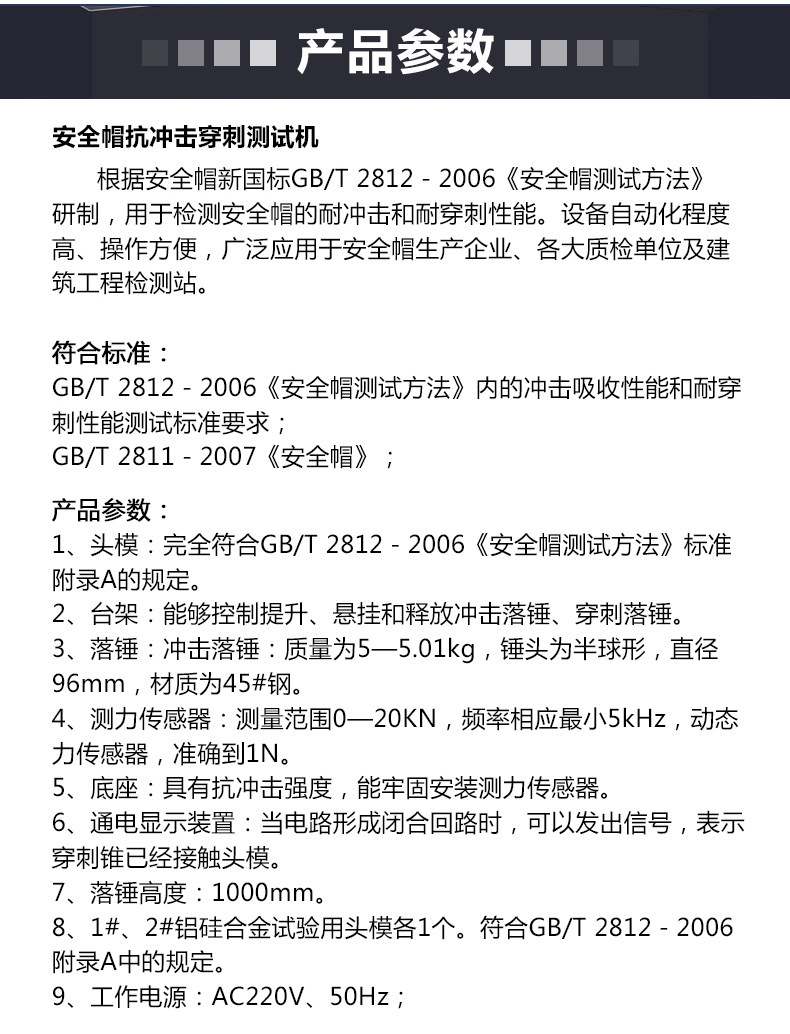 产品参数

安全帽抗冲击穿刺测试机

根据安全帽新国标GB/T 2812 - 2006《安全帽测试方法》研制，用于检测安全帽的耐冲击和耐穿刺性能。设备自动化程度高、操作方便，广泛应用于安全帽生产企业、各大质检单位及建筑工程检测站。

符合标准：
GB/T 2812 - 2006《安全帽测试方法》内的冲击吸收性能和耐穿刺性能测试标准要求；
GB/T 2811 - 2007《安全帽》；

产品参数：
1、头模：完全符合GB/T 2812 - 2006《安全帽测试方法》标准附录A的规定。
2、台架：能够控制提升、悬挂和释放冲击落锤、穿刺落锤。
3、落锤：冲击落锤：质量为5—5.01kg，锤头为半球形，直径96mm，材质为45#钢。
4、测力传感器：测量范围0—20KN，频率相应最小5kHz，动态力传感器，准确到1N。
5、底座：具有抗冲击强度，能牢固安装测力传感器。
6、通电显示装置：当电路形成闭合回路时，可以发出信号，表示穿刺锥已经接触头模。
7、落锤高度：1000mm。
8、1#、2#铝硅合金试验用头模各1个。符合GB/T 2812 - 2006附录A中的规定。
9、工作电源：AC220V、50Hz；